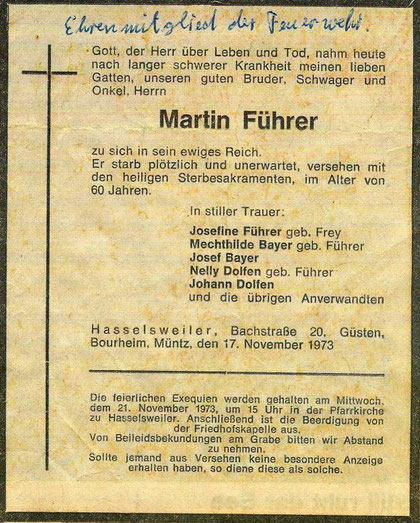 Ehrenmitglied der Feuerwehr.

Gott, der Herr über Leben und Tod, nahm heute nach langer schwerer Krankheit meinen lieben Gatten, unseren guten Bruder, Schwager und Onkel, Herrn

Martin Führer

zu sich in sein ewiges Reich.
Er starb plötzlich und unerwartet, versehen mit den heiligen Sterbesakramenten, im Alter von 60 Jahren.

In stiller Trauer:

Josefine Führer geb. Frey
Mechthilde Bayer geb. Führer
Josef Bayer
Nelly Dolfen geb. Führer
Johann Dolfen
und die übrigen Anverwandten

Hasselsweiler, Bachstraße 20, Güsten, Bourheim, Müntz, den 17. November 1973

Die feierlichen Exequien werden gehalten am Mittwoch, dem 21. November 1973, um 15 Uhr in der Pfarrkirche zu Hasselsweiler. Anschließend ist die Beerdigung von der Friedhofskapelle aus.
Von Beileidsbekundungen am Grabe bitten wir Abstand zu nehmen.
Sollte jemand aus Versehen keine besondere Anzeige erhalten haben, so diene diese als solche.